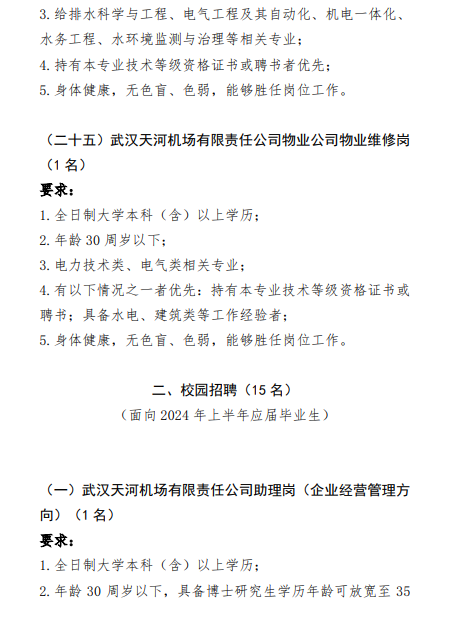 3. 给排水科学与工程、电气工程及其自动化、机电一体化、水务工程、水环境监测与治理等相关专业；
4. 持有本专业技术等级资格证书或聘书者优先；
5. 身体健康，无色盲、色弱，能够胜任岗位工作。

（二十五）武汉天河机场有限责任公司物业公司物业维修岗（1 名）
要求：
1. 全日制大学本科（含）以上学历；
2. 年龄 30 周岁以下；
3. 电力技术类、电气类相关专业；
4. 有以下情况之一者优先：持有本专业技术等级资格证书或聘书；具备水电、建筑类等工作经验者；
5. 身体健康，无色盲、色弱，能够胜任岗位工作。

二、校园招聘（15 名）
（面向 2024 年上半年应届毕业生）

（一）武汉天河机场有限责任公司助理岗（企业经营管理方向）（1 名）
要求：
1. 全日制大学本科（含）以上学历；
2. 年龄 30 周岁以下，具备博士研究生学历年龄可放宽至 35